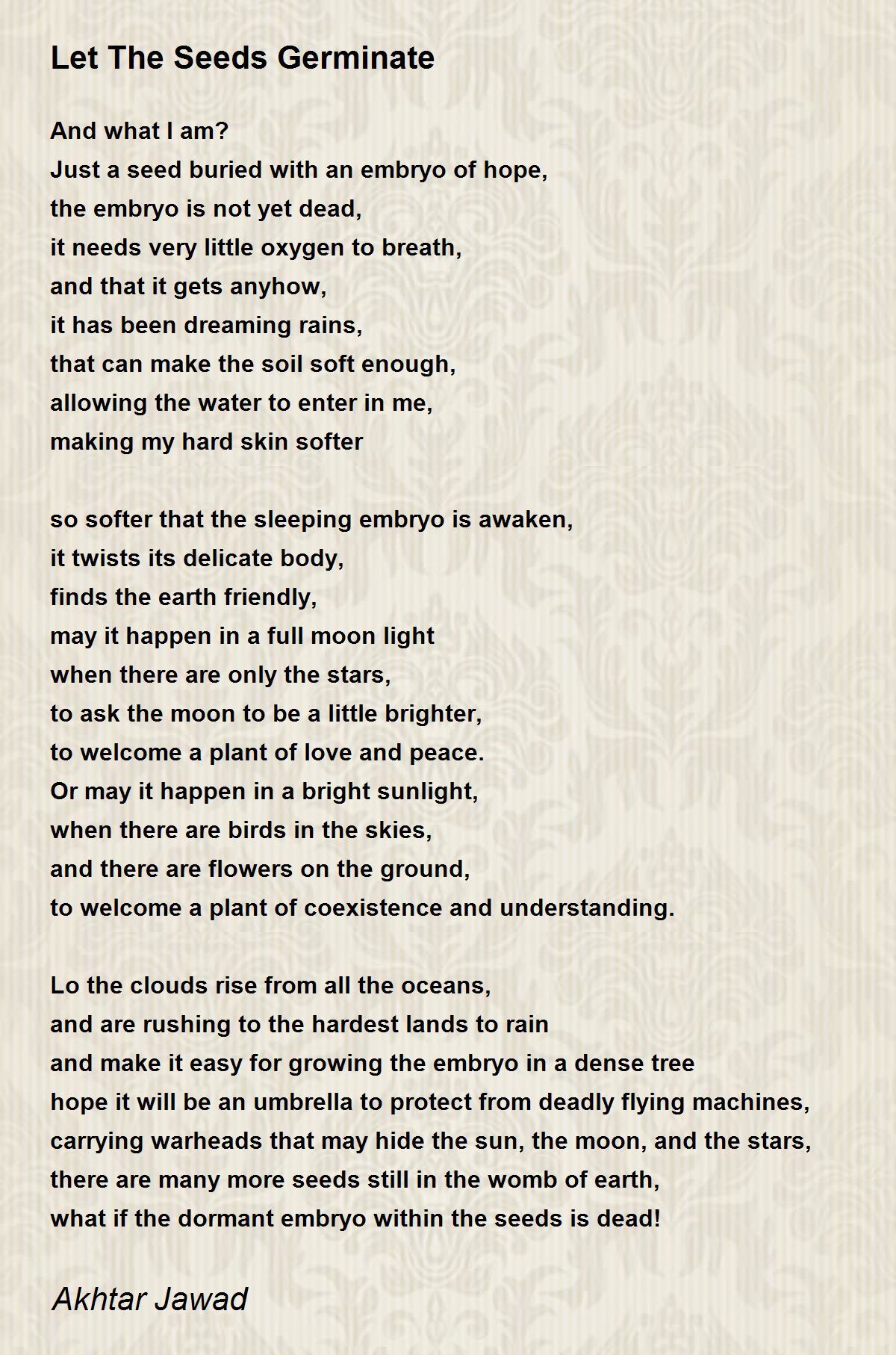 Let The Seeds Germinate

And what I am?
Just a seed buried with an embryo of hope,
the embryo is not yet dead,
it needs very little oxygen to breath,
and that it gets anyhow,
it has been dreaming rains,
that can make the soil soft enough,
allowing the water to enter in me,
making my hard skin softer

so softer that the sleeping embryo is awaken,
it twists its delicate body,
finds the earth friendly,
may it happen in a full moon light
when there are only the stars,
to ask the moon to be a little brighter,
to welcome a plant of love and peace.
Or may it happen in a bright sunlight,
when there are birds in the skies,
and there are flowers on the ground,
to welcome a plant of coexistence and understanding.

Lo the clouds rise from all the oceans,
and are rushing to the hardest lands to rain
and make it easy for growing the embryo in a dense tree
hope it will be an umbrella to protect from deadly flying machines,
carrying warheads that may hide the sun, the moon, and the stars,
there are many more seeds still in the womb of earth,
what if the dormant embryo within the seeds is dead!

Akhtar Jawad